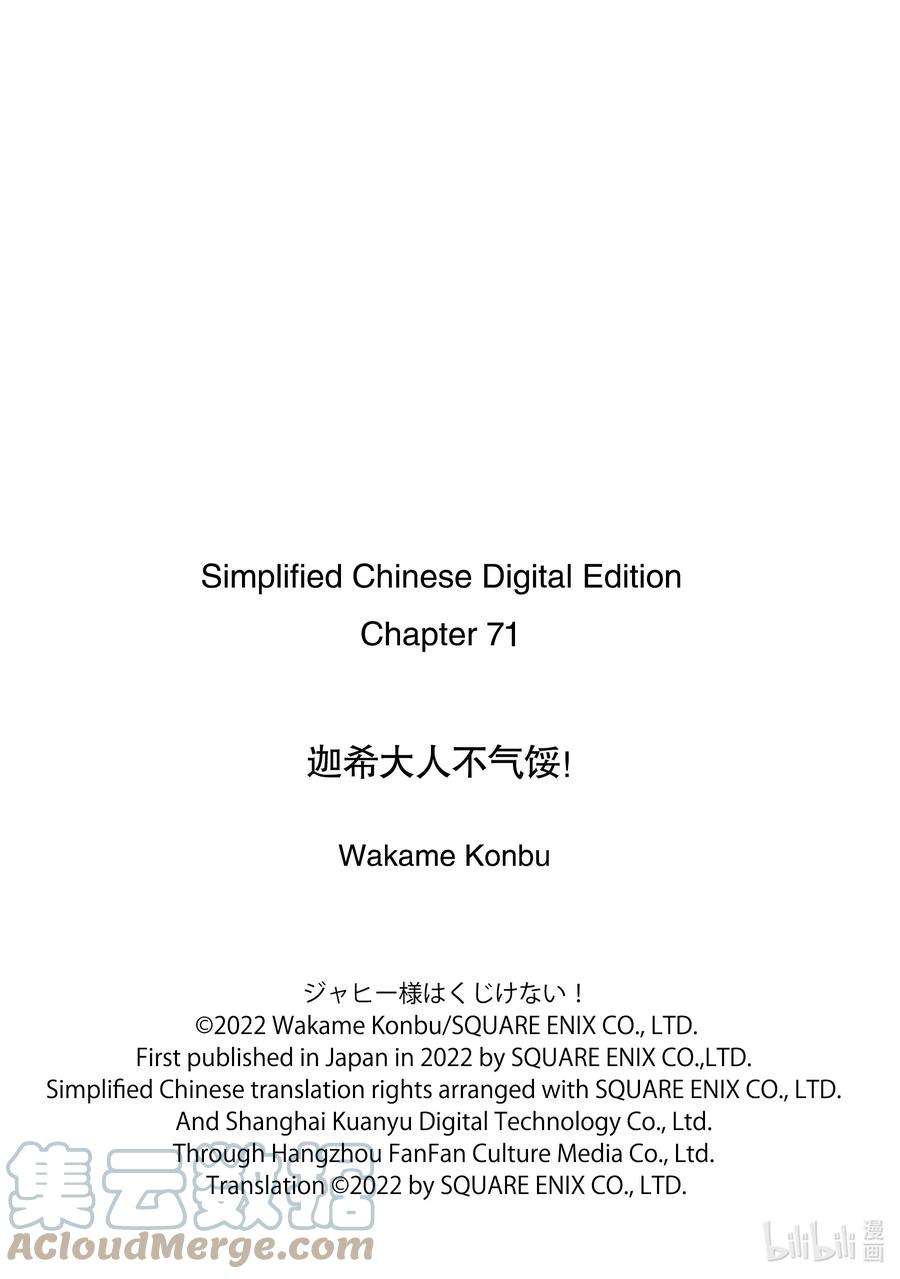 Simplified Chinese Digital Edition
Chapter 71

迦希大人不气馁!

Wakame Konbu

ジャヒー様はくじけない！
©2022 Wakame Konbu/SQUARE ENIX CO., LTD.
First published in Japan in 2022 by SQUARE ENIX CO.,LTD.
Simplified Chinese translation rights arranged with SQUARE ENIX CO., LTD.
And Shanghai Kuanyu Digital Technology Co., Ltd.
Through Hangzhou FanFan Culture Media Co., Ltd.
Translation ©2022 by SQUARE ENIX CO., LTD.

集云数据
ACloudMerge.com

bilibili 漫画